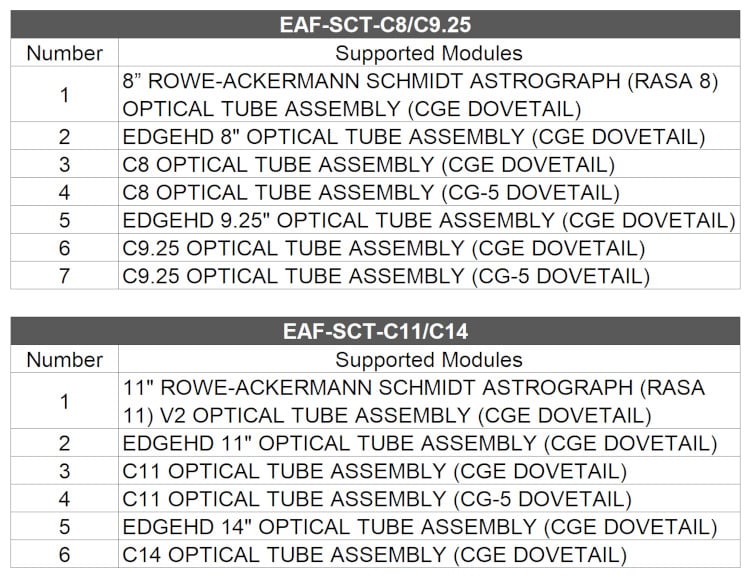 | EAF-SCT-C8/C9.25 | |
|---|---|
| Number | Supported Modules |
| 1 | 8" ROWE-ACKERMANN SCHMIDT ASTROGRAPH (RASA 8) OPTICAL TUBE ASSEMBLY (CGE DOVETAIL) |
| 2 | EDGEHD 8" OPTICAL TUBE ASSEMBLY (CGE DOVETAIL) |
| 3 | C8 OPTICAL TUBE ASSEMBLY (CGE DOVETAIL) |
| 4 | C8 OPTICAL TUBE ASSEMBLY (CG-5 DOVETAIL) |
| 5 | EDGEHD 9.25" OPTICAL TUBE ASSEMBLY (CGE DOVETAIL) |
| 6 | C9.25 OPTICAL TUBE ASSEMBLY (CGE DOVETAIL) |
| 7 | C9.25 OPTICAL TUBE ASSEMBLY (CG-5 DOVETAIL) |

| EAF-SCT-C11/C14 | |
|---|---|
| Number | Supported Modules |
| 1 | 11" ROWE-ACKERMANN SCHMIDT ASTROGRAPH (RASA 11) V2 OPTICAL TUBE ASSEMBLY (CGE DOVETAIL) |
| 2 | EDGEHD 11" OPTICAL TUBE ASSEMBLY (CGE DOVETAIL) |
| 3 | C11 OPTICAL TUBE ASSEMBLY (CGE DOVETAIL) |
| 4 | C11 OPTICAL TUBE ASSEMBLY (CG-5 DOVETAIL) |
| 5 | EDGEHD 14" OPTICAL TUBE ASSEMBLY (CGE DOVETAIL) |
| 6 | C14 OPTICAL TUBE ASSEMBLY (CGE DOVETAIL) |